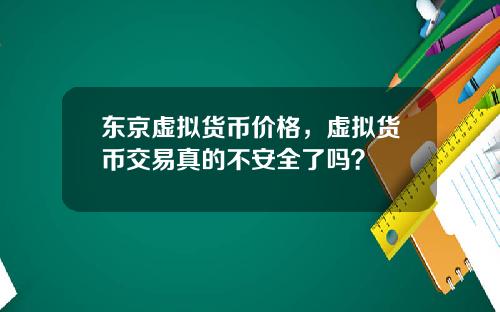 东京虚拟货币价格，虚拟货币交易真的不安全了吗？